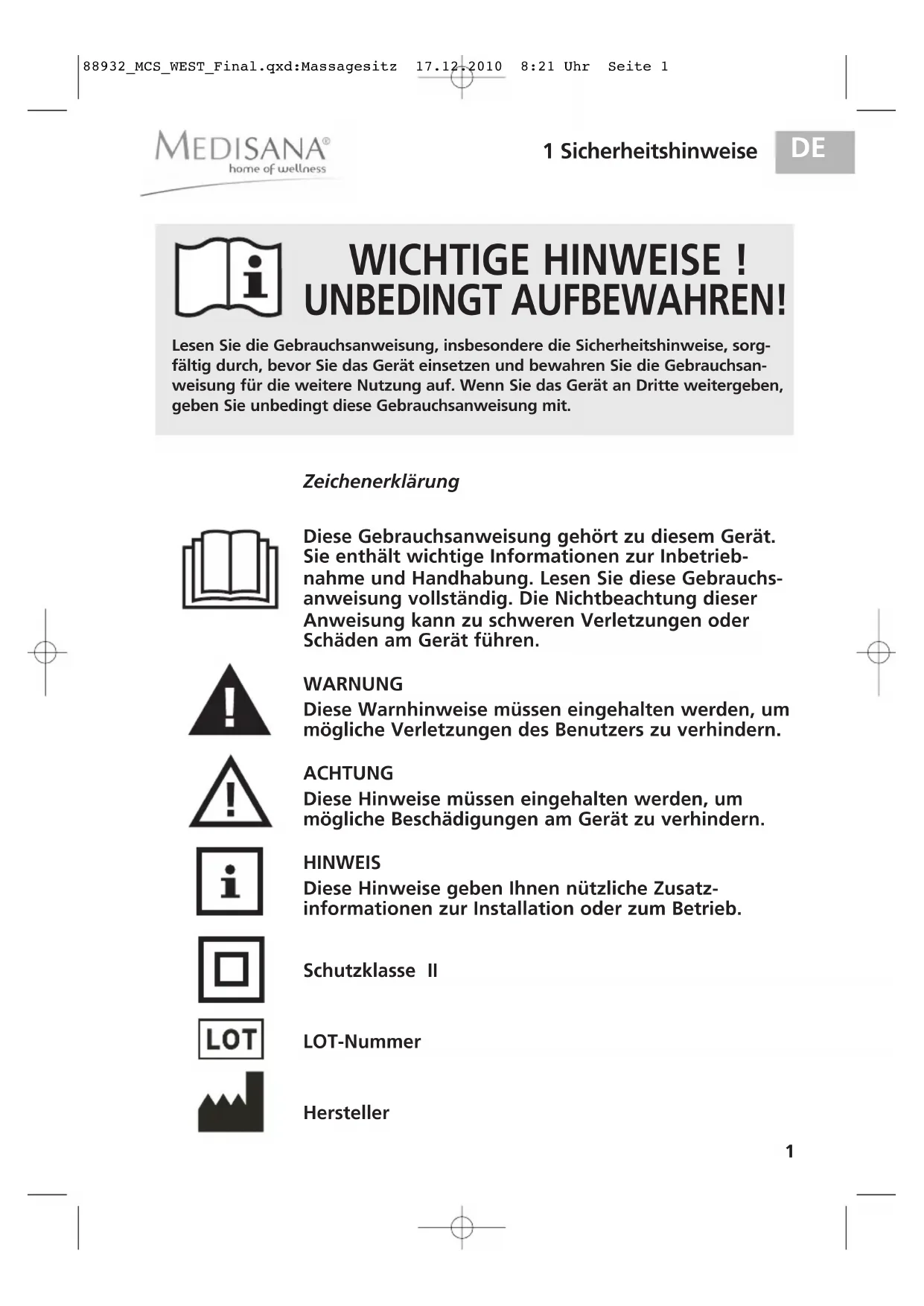 88932_MCS_WEST_Final.qxd:Massagesitz 17.12.2010 8:21 Uhr Seite 1

MEDISANA®
home of wellness

1 Sicherheitshinweise

DE

WICHTIGE HINWEISE !
UNBEDINGT AUFBEWAHREN!

Lesen Sie die Gebrauchsanweisung, insbesondere die Sicherheitshinweise, sorgfältig durch, bevor Sie das Gerät einsetzen und bewahren Sie die Gebrauchsanweisung für die weitere Nutzung auf. Wenn Sie das Gerät an Dritte weitergeben, geben Sie unbedingt diese Gebrauchsanweisung mit.

Zeichenerklärung

Diese Gebrauchsanweisung gehört zu diesem Gerät. Sie enthält wichtige Informationen zur Inbetriebnahme und Handhabung. Lesen Sie diese Gebrauchsanweisung vollständig. Die Nichtbeachtung dieser Anweisung kann zu schweren Verletzungen oder Schäden am Gerät führen.

WARNUNG
Diese Warnhinweise müssen eingehalten werden, um mögliche Verletzungen des Benutzers zu verhindern.

ACHTUNG
Diese Hinweise müssen eingehalten werden, um mögliche Beschädigungen am Gerät zu verhindern.

HINWEIS
Diese Hinweise geben Ihnen nützliche Zusatzinformationen zur Installation oder zum Betrieb.

Schutzklasse II

LOT

LOT-Nummer

Hersteller

1